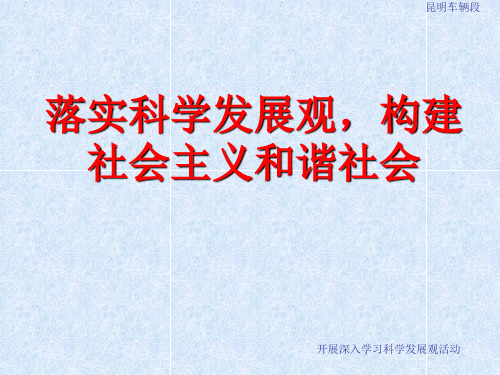 昆明车辆段

落实科学发展观，构建社会主义和谐社会

开展深入学习科学发展观活动